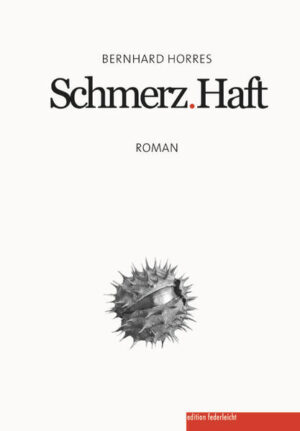 BERNHARD HORRES

Schmerz.Haft

ROMAN

edition federleicht